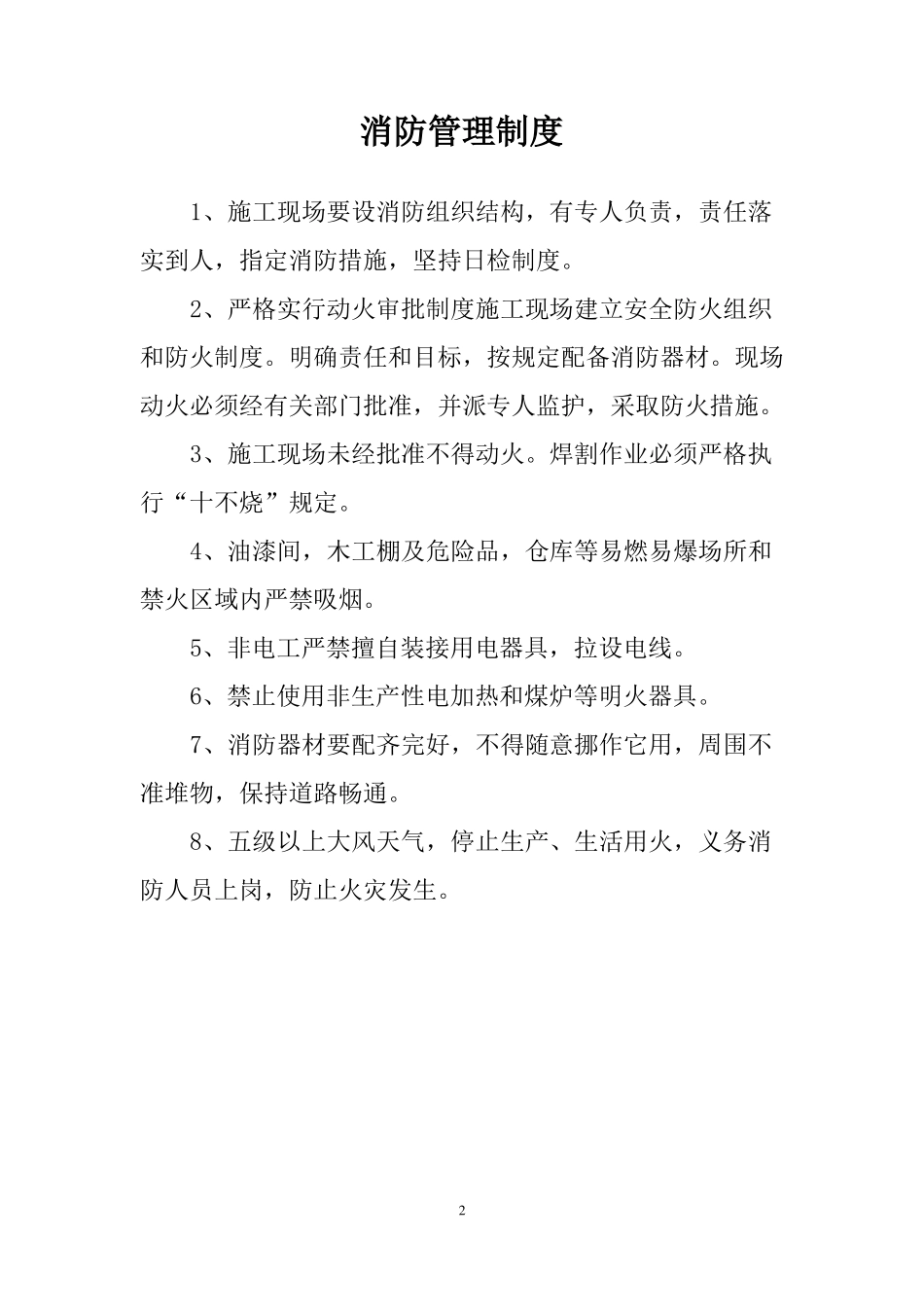 消防管理制度

1、施工现场要设消防组织结构，有专人负责，责任落实到人，指定消防措施，坚持日检制度。

2、严格实行动火审批制度施工现场建立安全防火组织和防火制度。明确责任和目标，按规定配备消防器材。现场动火必须经有关部门批准，并派专人监护，采取防火措施。

3、施工现场未经批准不得动火。焊割作业必须严格执行“十不烧”规定。

4、油漆间，木工棚及危险品，仓库等易燃易爆场所和禁火区域内严禁吸烟。

5、非电工严禁擅自装接用电器具，拉设电线。

6、禁止使用非生产性电加热和煤炉等明火器具。

7、消防器材要配齐完好，不得随意挪作它用，周围不准堆物，保持道路畅通。

8、五级以上大风天气，停止生产、生活用火，义务消防人员上岗，防止火灾发生。

2